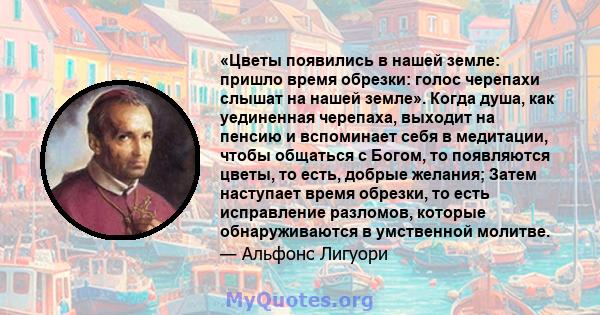 «Цветы появились в нашей земле: пришло время обрезки: голос черепахи слышат на нашей земле». Когда душа, как уединенная черепаха, выходит на пенсию и вспоминает себя в медитации, чтобы общаться с Богом, то появляются цветы, то есть, добрые желания; Затем наступает время обрезки, то есть исправление разломов, которые обнаруживаются в умственной молитве.
— Альфонс Лигуори

MyQuotes.org